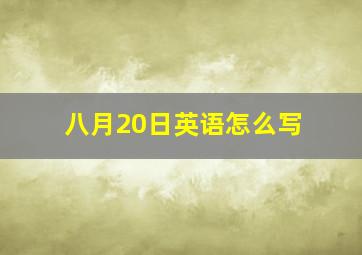 八月20日英语怎么写